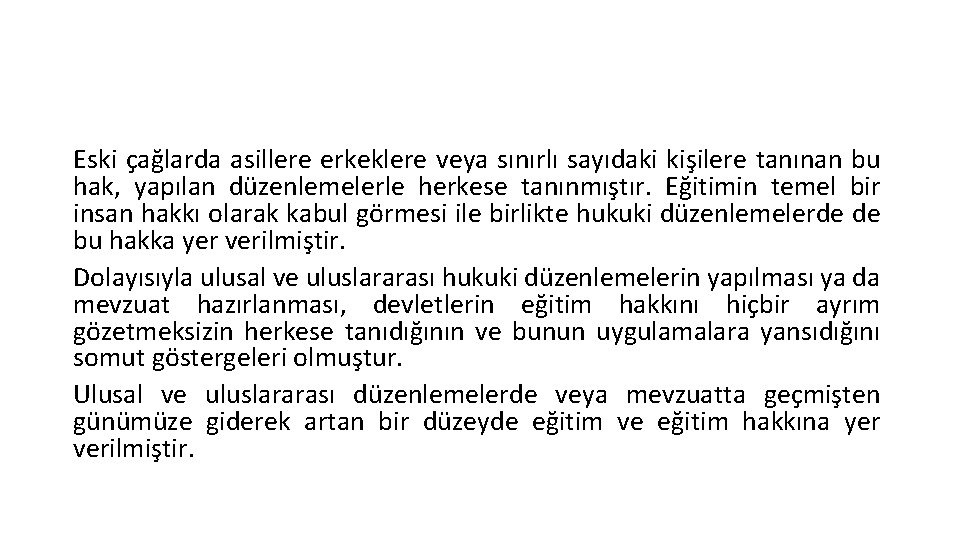 Eski çağlarda asillere erkeklere veya sınırlı sayıdaki kişilere tanınan bu hak, yapılan düzenlemelerle herkese tanınmıştır. Eğitimin temel bir insan hakkı olarak kabul görmesi ile birlikte hukuki düzenlemelerde de bu hakka yer verilmiştir.

Dolayısıyla ulusal ve uluslararası hukuki düzenlemelerin yapılması ya da mevzuat hazırlanması, devletlerin eğitim hakkını hiçbir ayrım gözetmeksizin herkese tanıdığının ve bunun uygulamalara yansıdığını somut göstergeleri olmuştur.

Ulusal ve uluslararası düzenlemelerde veya mevzuatta geçmişten günümüze giderek artan bir düzeyde eğitim ve eğitim hakkına yer verilmiştir.